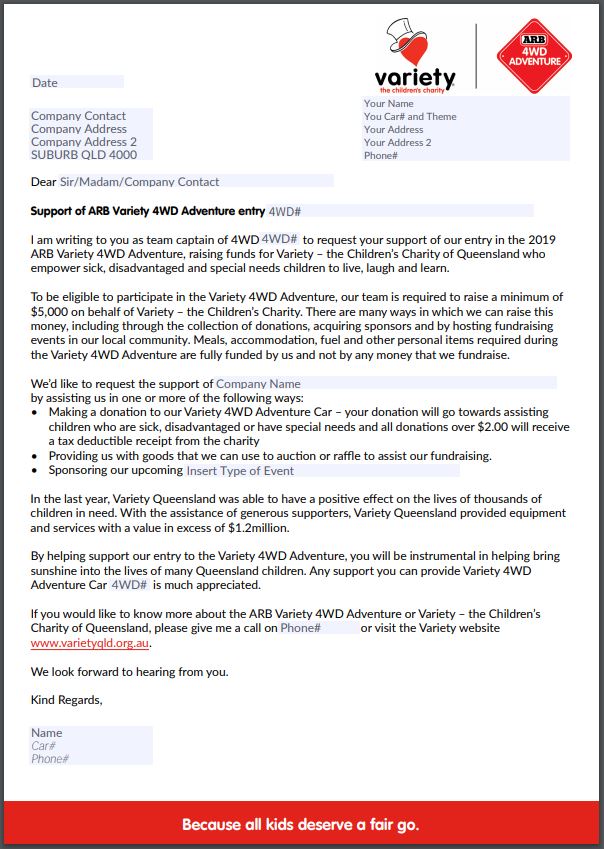 variety
the children's charity

ARB
4WD
ADVENTURE

Date

Company Contact
Company Address
Company Address 2
SUBURB QLD 4000

Your Name
You Car# and Theme
Your Address
Your Address 2
Phone#

Dear Sir/Madam/Company Contact

Support of ARB Variety 4WD Adventure entry 4WD#

I am writing to you as team captain of 4WD 4WD# to request your support of our entry in the 2019 ARB Variety 4WD Adventure, raising funds for Variety – the Children's Charity of Queensland who empower sick, disadvantaged and special needs children to live, laugh and learn.

To be eligible to participate in the Variety 4WD Adventure, our team is required to raise a minimum of $5,000 on behalf of Variety – the Children's Charity. There are many ways in which we can raise this money, including through the collection of donations, acquiring sponsors and by hosting fundraising events in our local community. Meals, accommodation, fuel and other personal items required during the Variety 4WD Adventure are fully funded by us and not by any money that we fundraise.

We'd like to request the support of Company Name
by assisting us in one or more of the following ways:
• Making a donation to our Variety 4WD Adventure Car – your donation will go towards assisting children who are sick, disadvantaged or have special needs and all donations over $2.00 will receive a tax deductible receipt from the charity
• Providing us with goods that we can use to auction or raffle to assist our fundraising.
• Sponsoring our upcoming Insert Type of Event

In the last year, Variety Queensland was able to have a positive effect on the lives of thousands of children in need. With the assistance of generous supporters, Variety Queensland provided equipment and services with a value in excess of $1.2million.

By helping support our entry to the Variety 4WD Adventure, you will be instrumental in helping bring sunshine into the lives of many Queensland children. Any support you can provide Variety 4WD Adventure Car 4WD# is much appreciated.

If you would like to know more about the ARB Variety 4WD Adventure or Variety – the Children's Charity of Queensland, please give me a call on Phone# or visit the Variety website www.varietyqld.org.au.

We look forward to hearing from you.

Kind Regards,

Name
Car#
Phone#

Because all kids deserve a fair go.